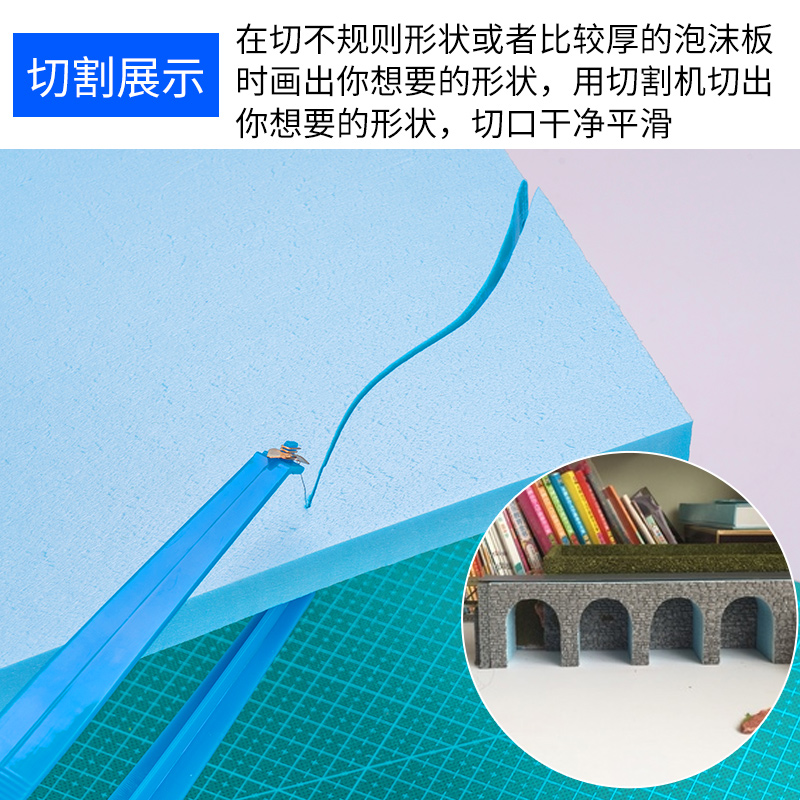 切割展示

在切不规则形状或者比较厚的泡沫板时画出你想要的形状，用切割机切出你想要的形状，切口干净平滑